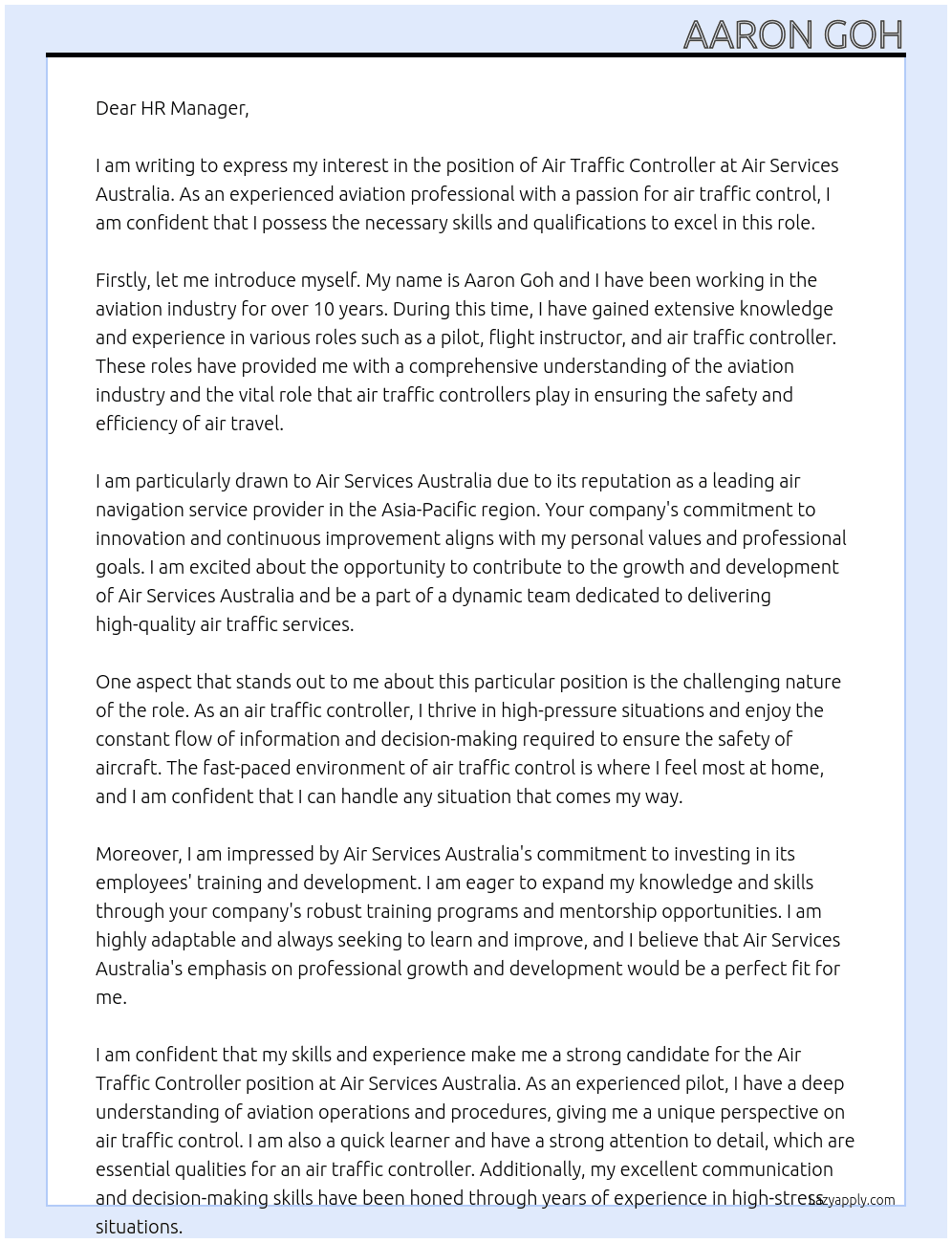 AARON GOH

Dear HR Manager,

I am writing to express my interest in the position of Air Traffic Controller at Air Services Australia. As an experienced aviation professional with a passion for air traffic control, I am confident that I possess the necessary skills and qualifications to excel in this role.

Firstly, let me introduce myself. My name is Aaron Goh and I have been working in the aviation industry for over 10 years. During this time, I have gained extensive knowledge and experience in various roles such as a pilot, flight instructor, and air traffic controller. These roles have provided me with a comprehensive understanding of the aviation industry and the vital role that air traffic controllers play in ensuring the safety and efficiency of air travel.

I am particularly drawn to Air Services Australia due to its reputation as a leading air navigation service provider in the Asia-Pacific region. Your company's commitment to innovation and continuous improvement aligns with my personal values and professional goals. I am excited about the opportunity to contribute to the growth and development of Air Services Australia and be a part of a dynamic team dedicated to delivering high-quality air traffic services.

One aspect that stands out to me about this particular position is the challenging nature of the role. As an air traffic controller, I thrive in high-pressure situations and enjoy the constant flow of information and decision-making required to ensure the safety of aircraft. The fast-paced environment of air traffic control is where I feel most at home, and I am confident that I can handle any situation that comes my way.

Moreover, I am impressed by Air Services Australia's commitment to investing in its employees' training and development. I am eager to expand my knowledge and skills through your company's robust training programs and mentorship opportunities. I am highly adaptable and always seeking to learn and improve, and I believe that Air Services Australia's emphasis on professional growth and development would be a perfect fit for me.

I am confident that my skills and experience make me a strong candidate for the Air Traffic Controller position at Air Services Australia. As an experienced pilot, I have a deep understanding of aviation operations and procedures, giving me a unique perspective on air traffic control. I am also a quick learner and have a strong attention to detail, which are essential qualities for an air traffic controller. Additionally, my excellent communication and decision-making skills have been honed through years of experience in high-stress situations.

lazyapply.com